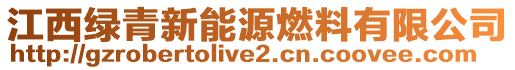 江西绿青新能源燃料有限公司
http://gzrobertolive2.cn.coovee.com